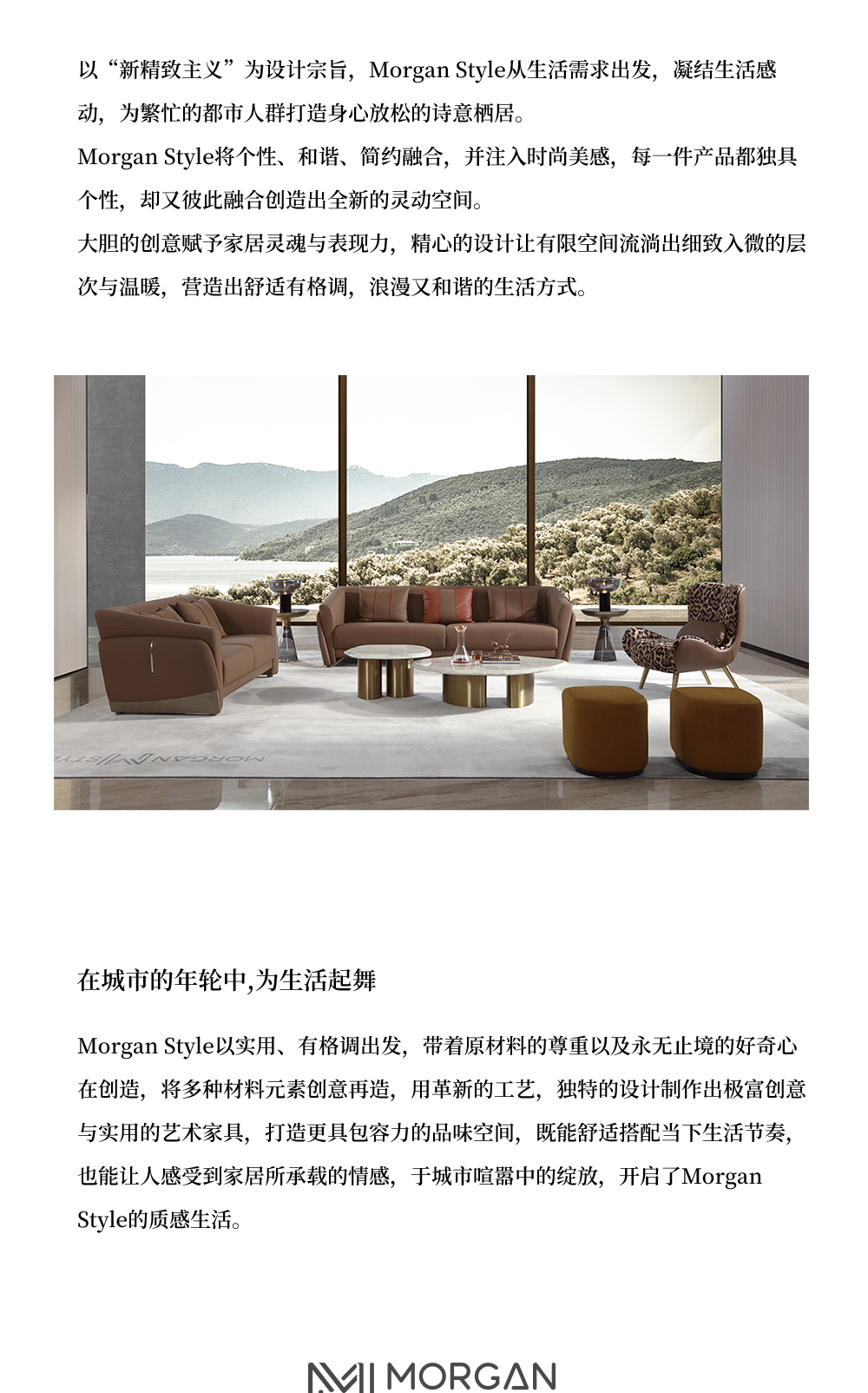 以“新精致主义”为设计宗旨，Morgan Style从生活需求出发，凝结生活感动，为繁忙的都市人群打造身心放松的诗意栖居。

Morgan Style将个性、和谐、简约融合，并注入时尚美感，每一件产品都独具个性，却又彼此融合创造出全新的灵动空间。

大胆的创意赋予家居灵魂与表现力，精心的设计让有限空间流淌出细致入微的层次与温暖，营造出舒适有格调，浪漫又和谐的生活方式。

MORGAN STYLE

在城市的年轮中,为生活起舞

Morgan Style以实用、有格调出发，带着原材料的尊重以及永无止境的好奇心在创造，将多种材料元素创意再造，用革新的工艺，独特的设计制作出极富创意与实用的艺术家具，打造更具包容力的品味空间，既能舒适搭配当下生活节奏，也能让人感受到家居所承载的情感，于城市喧嚣中的绽放，开启了Morgan Style的质感生活。

MORGAN